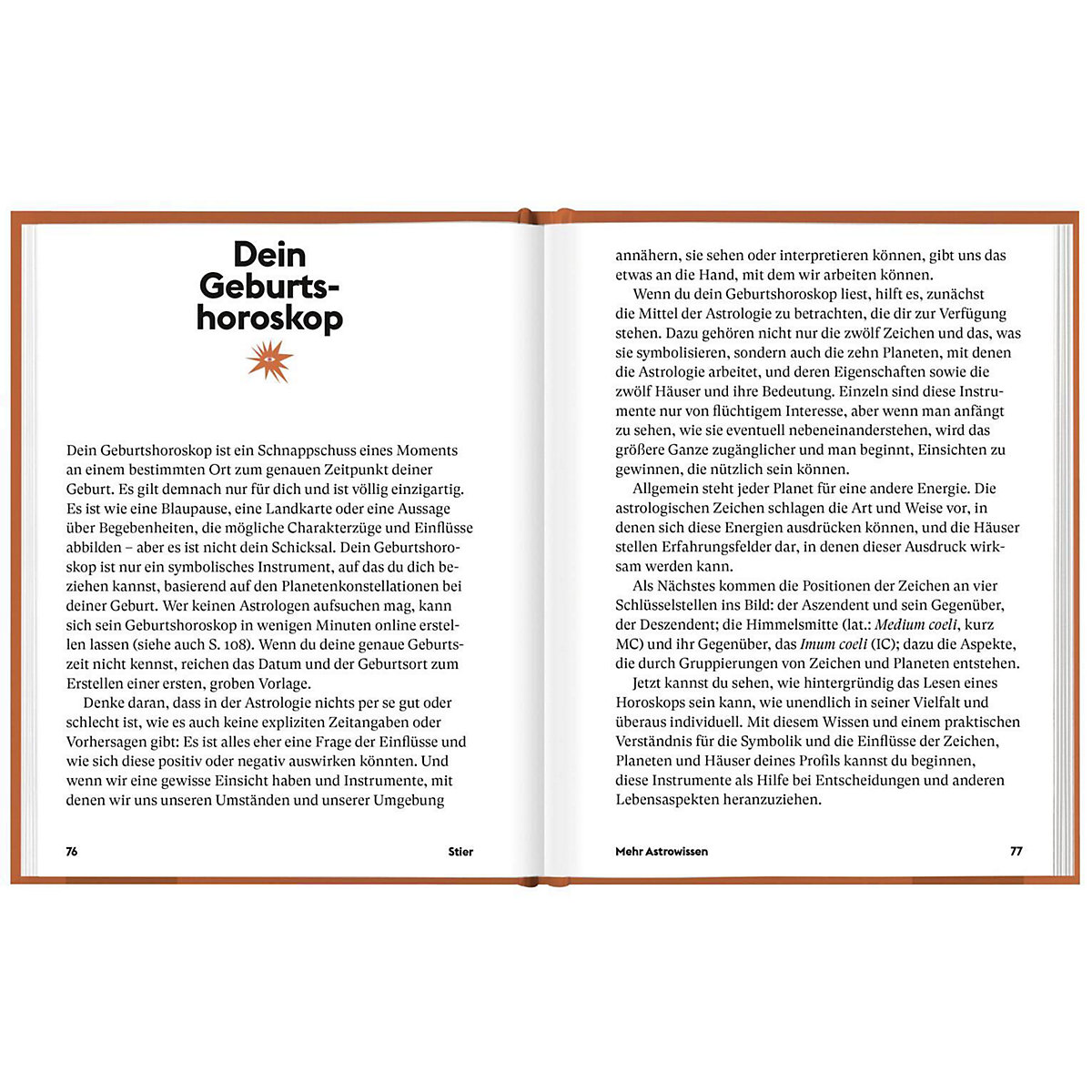 Dein Geburtshoroskop

Dein Geburtshoroskop ist ein Schnappschuss eines Moments an einem bestimmten Ort zum genauen Zeitpunkt deiner Geburt. Es gilt demnach nur für dich und ist völlig einzigartig. Es ist wie eine Blaupause, eine Landkarte oder eine Aussage über Begebenheiten, die mögliche Charakterzüge und Einflüsse abbilden – aber es ist nicht dein Schicksal. Dein Geburtshoroskop ist nur ein symbolisches Instrument, auf das du dich beziehen kannst, basierend auf den Planetenkonstellationen bei deiner Geburt. Wer keinen Astrologen aufsuchen mag, kann sich sein Geburtshoroskop in wenigen Minuten online erstellen lassen (siehe auch S. 108). Wenn du deine genaue Geburtszeit nicht kennst, reichen das Datum und der Geburtsort zum Erstellen einer ersten, groben Vorlage.

Denke daran, dass in der Astrologie nichts per se gut oder schlecht ist, wie es auch keine expliziten Zeitangaben oder Vorhersagen gibt: Es ist alles eher eine Frage der Einflüsse und wie sich diese positiv oder negativ auswirken könnten. Und wenn wir eine gewisse Einsicht haben und Instrumente, mit denen wir uns unseren Umständen und unserer Umgebung

76 Stier

annähern, sie sehen oder interpretieren können, gibt uns das etwas an die Hand, mit dem wir arbeiten können.

Wenn du dein Geburtshoroskop liest, hilft es, zunächst die Mittel der Astrologie zu betrachten, die dir zur Verfügung stehen. Dazu gehören nicht nur die zwölf Zeichen und das, was sie symbolisieren, sondern auch die zehn Planeten, mit denen die Astrologie arbeitet, und deren Eigenschaften sowie die zwölf Häuser und ihre Bedeutung. Einzeln sind diese Instrumente nur von flüchtigem Interesse, aber wenn man anfängt zu sehen, wie sie eventuell nebeneinanderstehen, wird das größere Ganze zugänglicher und man beginnt, Einsichten zu gewinnen, die nützlich sein können.

Allgemein steht jeder Planet für eine andere Energie. Die astrologischen Zeichen schlagen die Art und Weise vor, in denen sich diese Energien ausdrücken können, und die Häuser stellen Erfahrungsfelder dar, in denen dieser Ausdruck wirksam werden kann.

Als Nächstes kommen die Positionen der Zeichen an vier Schlüsselstellen ins Bild: der Aszendent und sein Gegenüber, der Deszendent; die Himmelsmitte (lat.: Medium coeli, kurz MC) und ihr Gegenüber, das Imum coeli (IC); dazu die Aspekte, die durch Gruppierungen von Zeichen und Planeten entstehen.

Jetzt kannst du sehen, wie hintergründig das Lesen eines Horoskops sein kann, wie unendlich in seiner Vielfalt und überaus individuell. Mit diesem Wissen und einem praktischen Verständnis für die Symbolik und die Einflüsse der Zeichen, Planeten und Häuser deines Profils kannst du beginnen, diese Instrumente als Hilfe bei Entscheidungen und anderen Lebensaspekten heranzuziehen.

Mehr Astrowissen 77